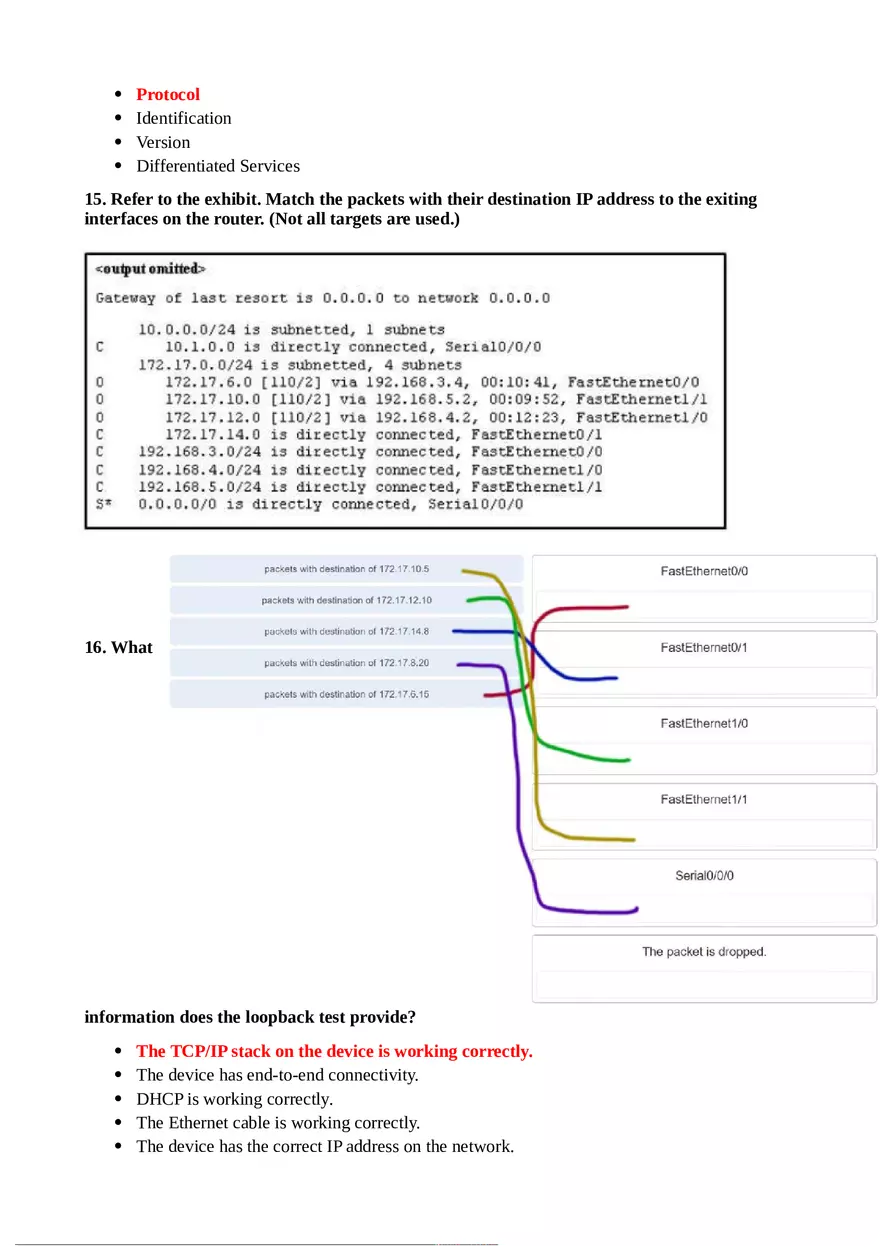 - Protocol
- Identification
- Version
- Differentiated Services

15. Refer to the exhibit. Match the packets with their destination IP address to the exiting interfaces on the router. (Not all targets are used.)

<output omitted>

Gateway of last resort is 0.0.0.0 to network 0.0.0.0

     10.0.0.0/24 is subnetted, 1 subnets
C       10.1.0.0 is directly connected, Serial0/0/0
     172.17.0.0/24 is subnetted, 4 subnets
O       172.17.6.0 [110/2] via 192.168.3.4, 00:10:41, FastEthernet0/0
O       172.17.10.0 [110/2] via 192.168.5.2, 00:09:52, FastEthernet1/1
O       172.17.12.0 [110/2] via 192.168.4.2, 00:12:23, FastEthernet1/0
C       172.17.14.0 is directly connected, FastEthernet0/1
C    192.168.3.0/24 is directly connected, FastEthernet0/0
C    192.168.4.0/24 is directly connected, FastEthernet1/0
C    192.168.5.0/24 is directly connected, FastEthernet1/1
S*   0.0.0.0/0 is directly connected, Serial0/0/0

packets with destination of 172.17.10.5
packets with destination of 172.17.12.10
packets with destination of 172.17.14.8
packets with destination of 172.17.8.20
packets with destination of 172.17.6.15

FastEthernet0/0
FastEthernet0/1
FastEthernet1/0
FastEthernet1/1
Serial0/0/0
The packet is dropped.

16. What information does the loopback test provide?

- The TCP/IP stack on the device is working correctly.
- The device has end-to-end connectivity.
- DHCP is working correctly.
- The Ethernet cable is working correctly.
- The device has the correct IP address on the network.